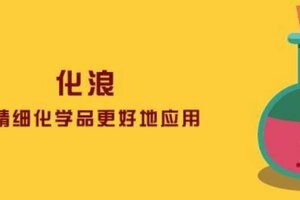 化浪

精细化学品更好地应用